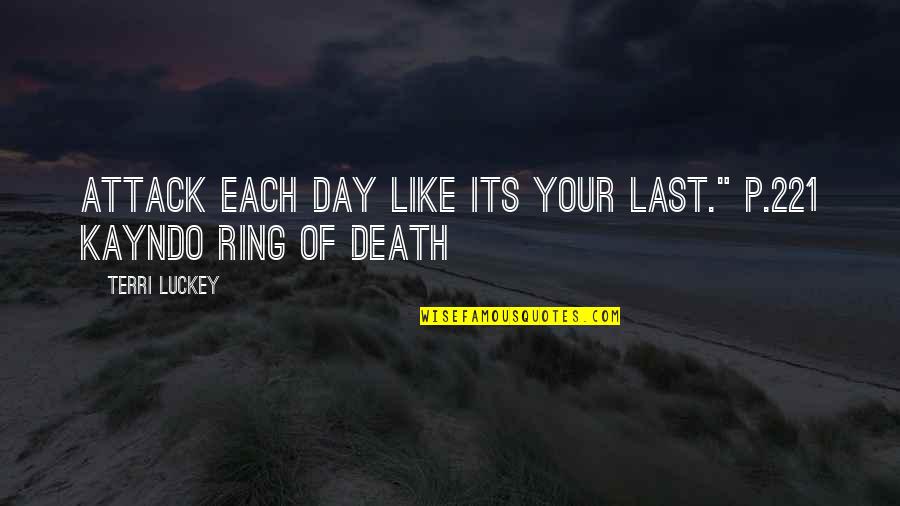 ATTACK EACH DAY LIKE ITS YOUR LAST." P.221 KAYNDO RING OF DEATH

TERRI LUCKEY

WISEFAMOUSQUOTES.COM